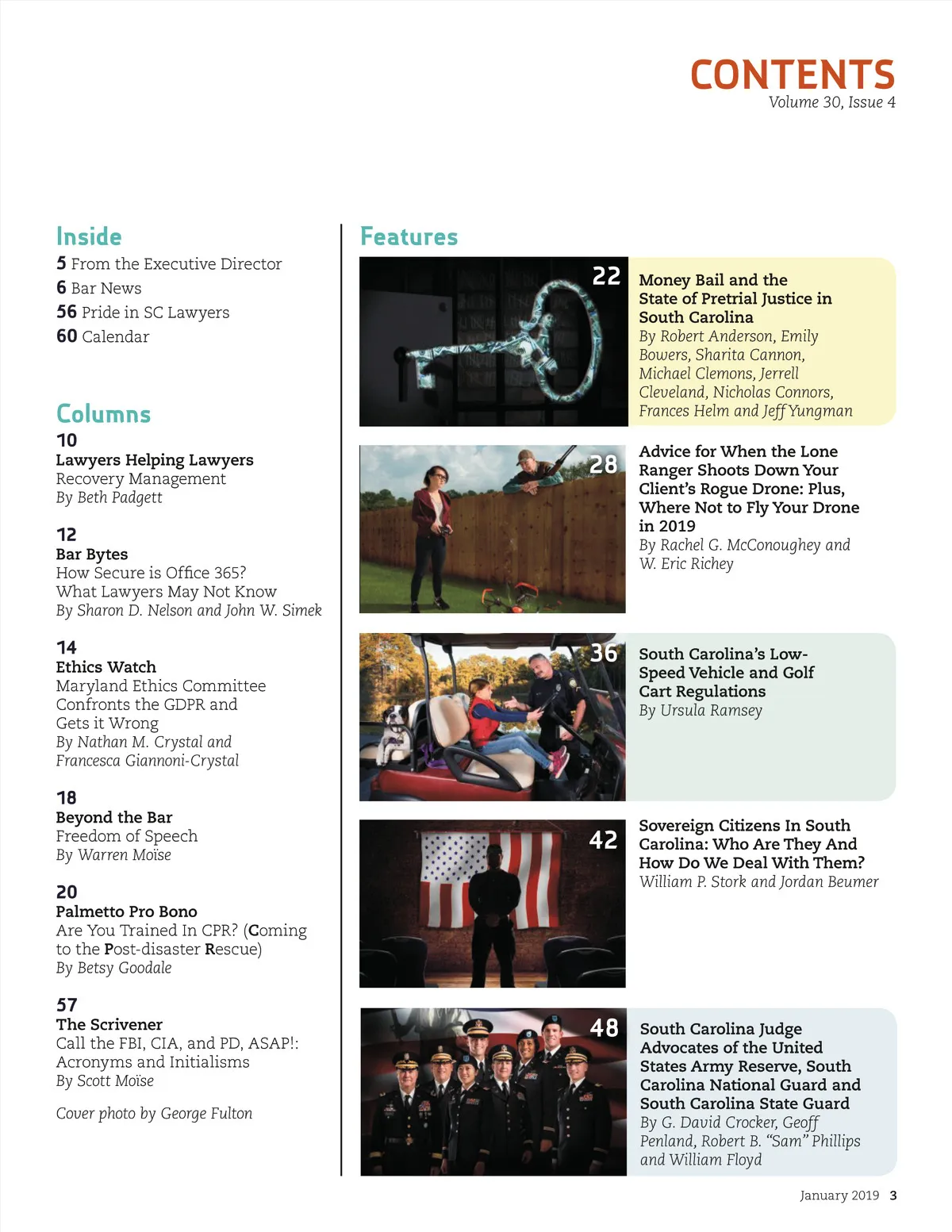 CONTENTS
Volume 30, Issue 4

Inside
5 From the Executive Director
6 Bar News
56 Pride in SC Lawyers
60 Calendar

Columns
10
Lawyers Helping Lawyers
Recovery Management
By Beth Padgett

12
Bar Bytes
How Secure is Office 365? What Lawyers May Not Know
By Sharon D. Nelson and John W. Simek

14
Ethics Watch
Maryland Ethics Committee Confronts the GDPR and Gets it Wrong
By Nathan M. Crystal and Francesca Giannoni-Crystal

18
Beyond the Bar
Freedom of Speech
By Warren Moïse

20
Palmetto Pro Bono
Are You Trained In CPR? (Coming to the Post-disaster Rescue)
By Betsy Goodale

57
The Scrivener
Call the FBI, CIA, and PD, ASAP!: Acronyms and Initialisms
By Scott Moïse

Cover photo by George Fulton

Features

22
Money Bail and the State of Pretrial Justice in South Carolina
By Robert Anderson, Emily Bowers, Sharita Cannon, Michael Clemons, Jerrell Cleveland, Nicholas Connors, Frances Helm and Jeff Yungman

28
Advice for When the Lone Ranger Shoots Down Your Client's Rogue Drone: Plus, Where Not to Fly Your Drone in 2019
By Rachel G. McConoughey and W. Eric Richey

36
South Carolina's Low-Speed Vehicle and Golf Cart Regulations
By Ursula Ramsey

42
Sovereign Citizens In South Carolina: Who Are They And How Do We Deal With Them?
William P. Stork and Jordan Beumer

48
South Carolina Judge Advocates of the United States Army Reserve, South Carolina National Guard and South Carolina State Guard
By G. David Crocker, Geoff Penland, Robert B. "Sam" Phillips and William Floyd

January 2019 3